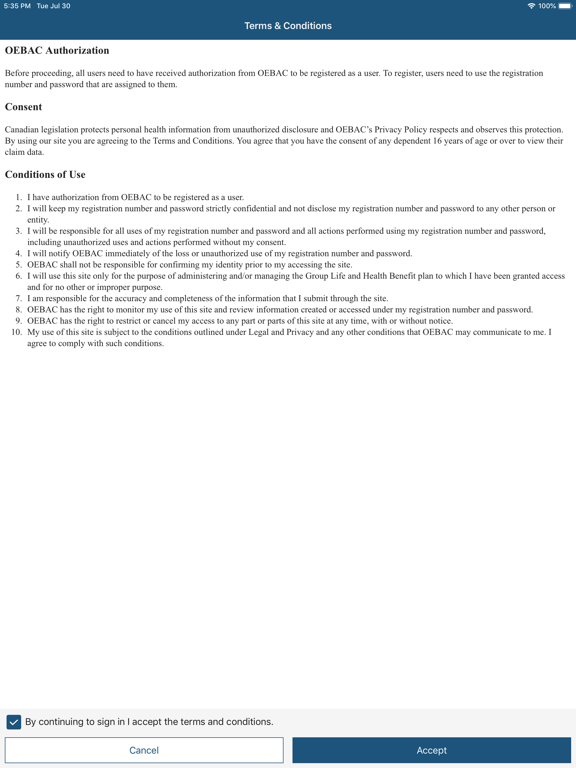 5:35 PM Tue Jul 30

100%

Terms & Conditions

OEBAC Authorization

Before proceeding, all users need to have received authorization from OEBAC to be registered as a user. To register, users need to use the registration number and password that are assigned to them.

Consent

Canadian legislation protects personal health information from unauthorized disclosure and OEBAC's Privacy Policy respects and observes this protection. By using our site you are agreeing to the Terms and Conditions. You agree that you have the consent of any dependent 16 years of age or over to view their claim data.

Conditions of Use

1. I have authorization from OEBAC to be registered as a user.
2. I will keep my registration number and password strictly confidential and not disclose my registration number and password to any other person or entity.
3. I will be responsible for all uses of my registration number and password and all actions performed using my registration number and password, including unauthorized uses and actions performed without my consent.
4. I will notify OEBAC immediately of the loss or unauthorized use of my registration number and password.
5. OEBAC shall not be responsible for confirming my identity prior to my accessing the site.
6. I will use this site only for the purpose of administering and/or managing the Group Life and Health Benefit plan to which I have been granted access and for no other or improper purpose.
7. I am responsible for the accuracy and completeness of the information that I submit through the site.
8. OEBAC has the right to monitor my use of this site and review information created or accessed under my registration number and password.
9. OEBAC has the right to restrict or cancel my access to any part or parts of this site at any time, with or without notice.
10. My use of this site is subject to the conditions outlined under Legal and Privacy and any other conditions that OEBAC may communicate to me. I agree to comply with such conditions.

By continuing to sign in I accept the terms and conditions.

Cancel

Accept